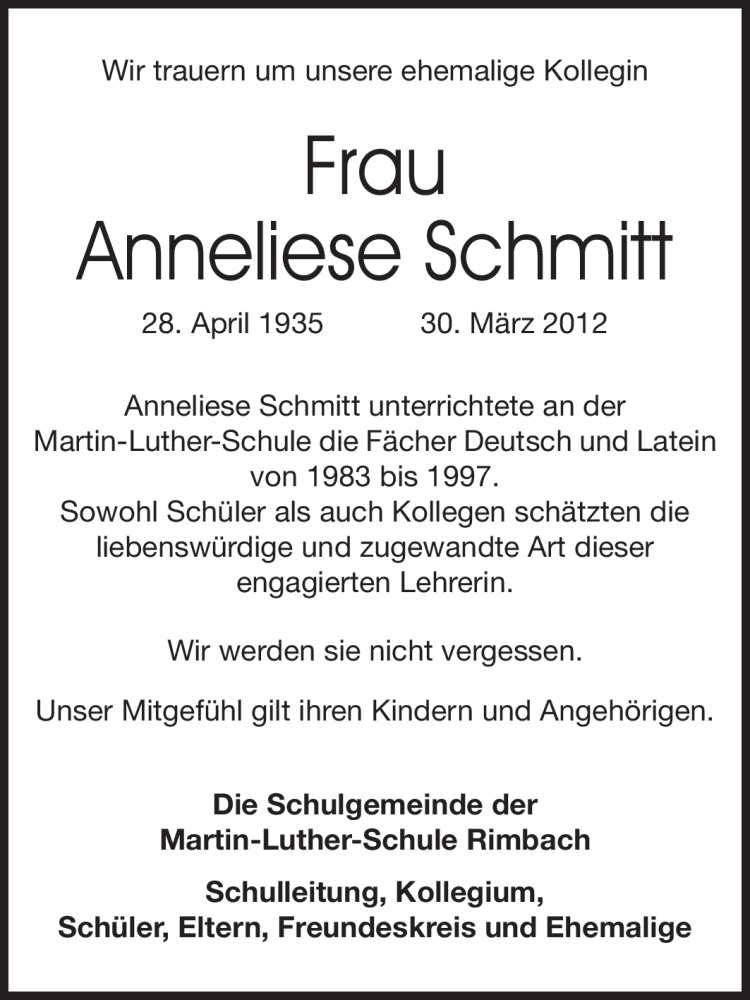 Wir trauern um unsere ehemalige Kollegin

Frau
Anneliese Schmitt

28. April 1935 30. März 2012

Anneliese Schmitt unterrichtete an der Martin-Luther-Schule die Fächer Deutsch und Latein von 1983 bis 1997.
Sowohl Schüler als auch Kollegen schätzten die liebenswürdige und zugewandte Art dieser engagierten Lehrerin.

Wir werden sie nicht vergessen.

Unser Mitgefühl gilt ihren Kindern und Angehörigen.

Die Schulgemeinde der
Martin-Luther-Schule Rimbach

Schulleitung, Kollegium,
Schüler, Eltern, Freundeskreis und Ehemalige